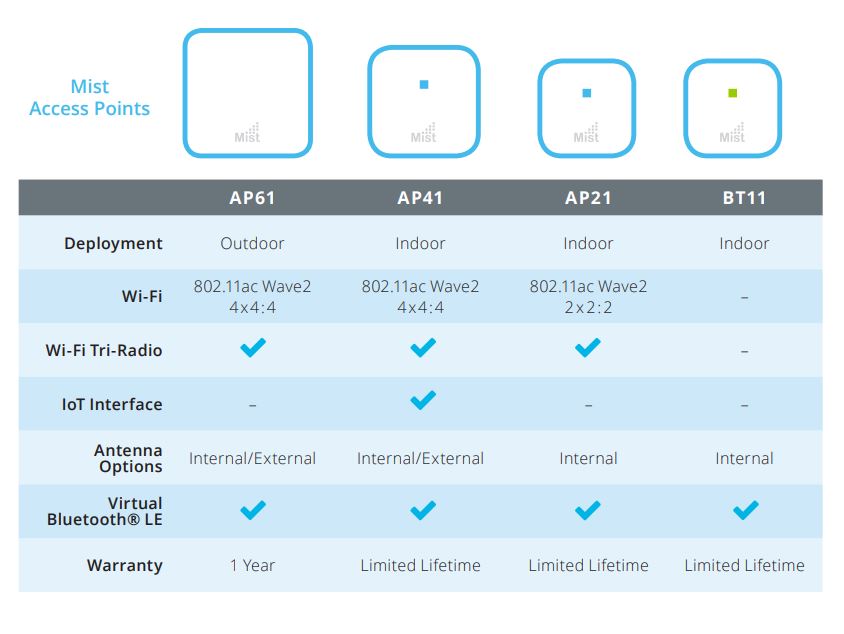 Mist
Access Points

Mist Mist Mist Mist

| | AP61 | AP41 | AP21 | BT11 |
|---|---|---|---|---|
| Deployment | Outdoor | Indoor | Indoor | Indoor |
| Wi-Fi | 802.11ac Wave2 4x4:4 | 802.11ac Wave2 4x4:4 | 802.11ac Wave2 2x2:2 | – |
| Wi-Fi Tri-Radio | ✓ | ✓ | ✓ | – |
| IoT Interface | – | ✓ | – | – |
| Antenna Options | Internal/External | Internal/External | Internal | Internal |
| Virtual Bluetooth® LE | ✓ | ✓ | ✓ | ✓ |
| Warranty | 1 Year | Limited Lifetime | Limited Lifetime | Limited Lifetime |